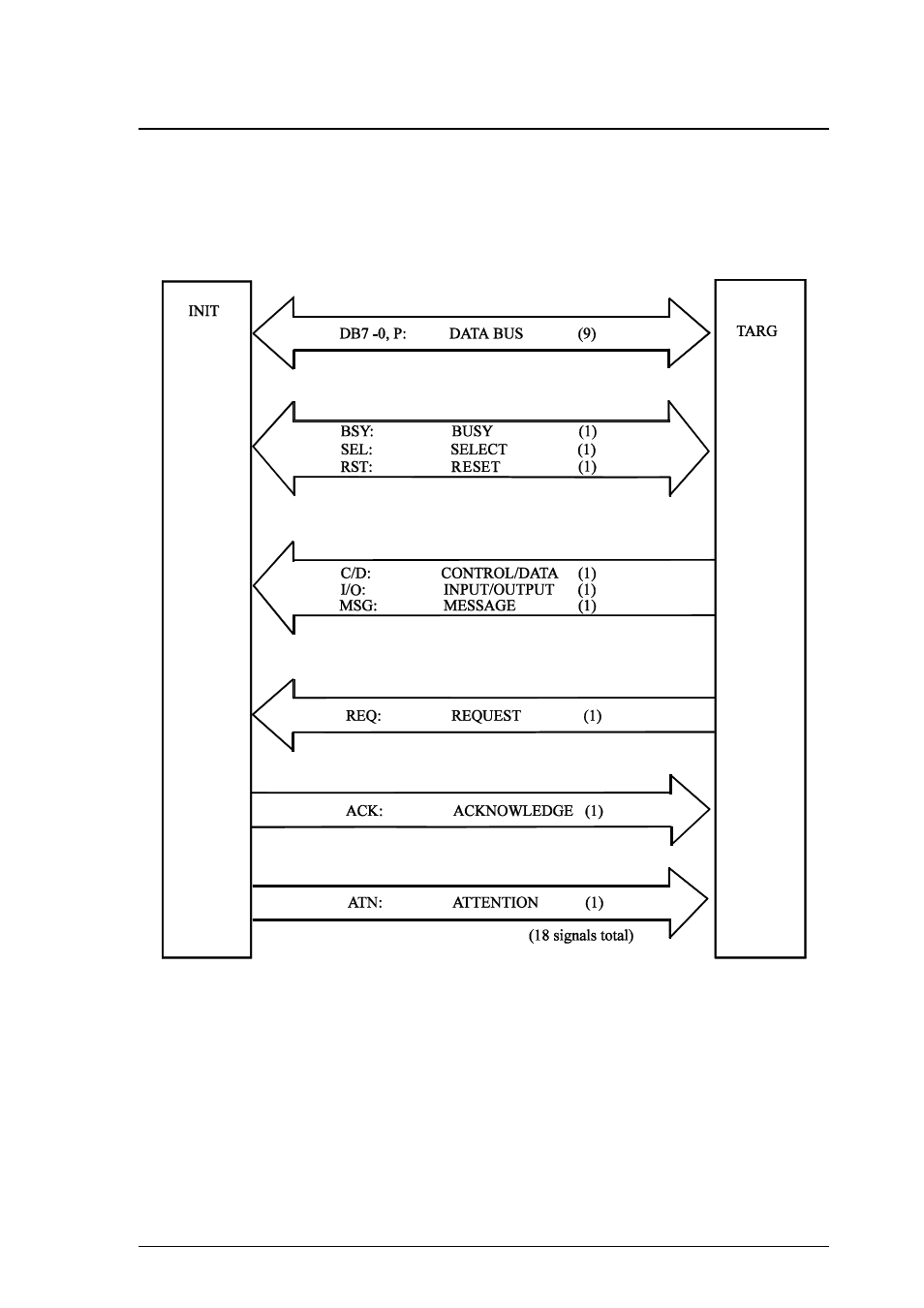 INIT

TARG

DB7 -0, P: DATA BUS (9)

BSY: BUSY (1)
SEL: SELECT (1)
RST: RESET (1)

C/D: CONTROL/DATA (1)
I/O: INPUT/OUTPUT (1)
MSG: MESSAGE (1)

REQ: REQUEST (1)

ACK: ACKNOWLEDGE (1)

ATN: ATTENTION (1)

(18 signals total)